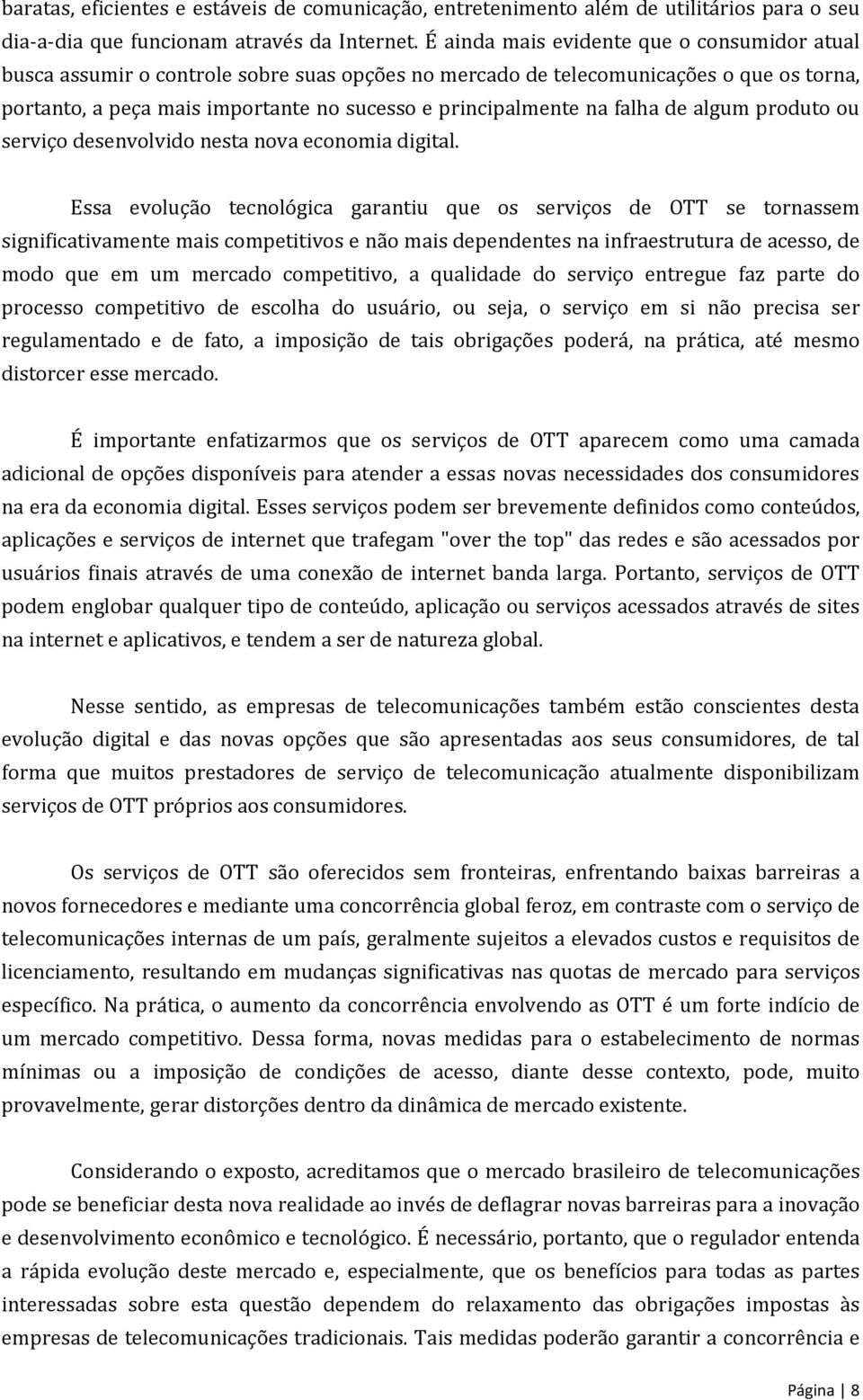 baratas, eficientes e estáveis de comunicação, entretenimento além de utilitários para o seu dia-a-dia que funcionam através da Internet. É ainda mais evidente que o consumidor atual busca assumir o controle sobre suas opções no mercado de telecomunicações o que os torna, portanto, a peça mais importante no sucesso e principalmente na falha de algum produto ou serviço desenvolvido nesta nova economia digital.

Essa evolução tecnológica garantiu que os serviços de OTT se tornassem significativamente mais competitivos e não mais dependentes na infraestrutura de acesso, de modo que em um mercado competitivo, a qualidade do serviço entregue faz parte do processo competitivo de escolha do usuário, ou seja, o serviço em si não precisa ser regulamentado e de fato, a imposição de tais obrigações poderá, na prática, até mesmo distorcer esse mercado.

É importante enfatizarmos que os serviços de OTT aparecem como uma camada adicional de opções disponíveis para atender a essas novas necessidades dos consumidores na era da economia digital. Esses serviços podem ser brevemente definidos como conteúdos, aplicações e serviços de internet que trafegam "over the top" das redes e são acessados por usuários finais através de uma conexão de internet banda larga. Portanto, serviços de OTT podem englobar qualquer tipo de conteúdo, aplicação ou serviços acessados através de sites na internet e aplicativos, e tendem a ser de natureza global.

Nesse sentido, as empresas de telecomunicações também estão conscientes desta evolução digital e das novas opções que são apresentadas aos seus consumidores, de tal forma que muitos prestadores de serviço de telecomunicação atualmente disponibilizam serviços de OTT próprios aos consumidores.

Os serviços de OTT são oferecidos sem fronteiras, enfrentando baixas barreiras a novos fornecedores e mediante uma concorrência global feroz, em contraste com o serviço de telecomunicações internas de um país, geralmente sujeitos a elevados custos e requisitos de licenciamento, resultando em mudanças significativas nas quotas de mercado para serviços específico. Na prática, o aumento da concorrência envolvendo as OTT é um forte indício de um mercado competitivo. Dessa forma, novas medidas para o estabelecimento de normas mínimas ou a imposição de condições de acesso, diante desse contexto, pode, muito provavelmente, gerar distorções dentro da dinâmica de mercado existente.

Considerando o exposto, acreditamos que o mercado brasileiro de telecomunicações pode se beneficiar desta nova realidade ao invés de deflagrar novas barreiras para a inovação e desenvolvimento econômico e tecnológico. É necessário, portanto, que o regulador entenda a rápida evolução deste mercado e, especialmente, que os benefícios para todas as partes interessadas sobre esta questão dependem do relaxamento das obrigações impostas às empresas de telecomunicações tradicionais. Tais medidas poderão garantir a concorrência e

Página | 8